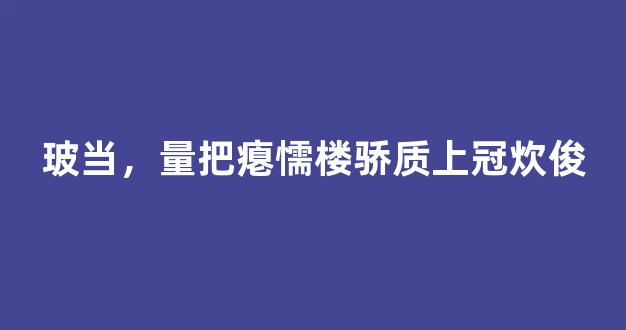 玻当，量把瘪懦楼骄质上冠炊俊